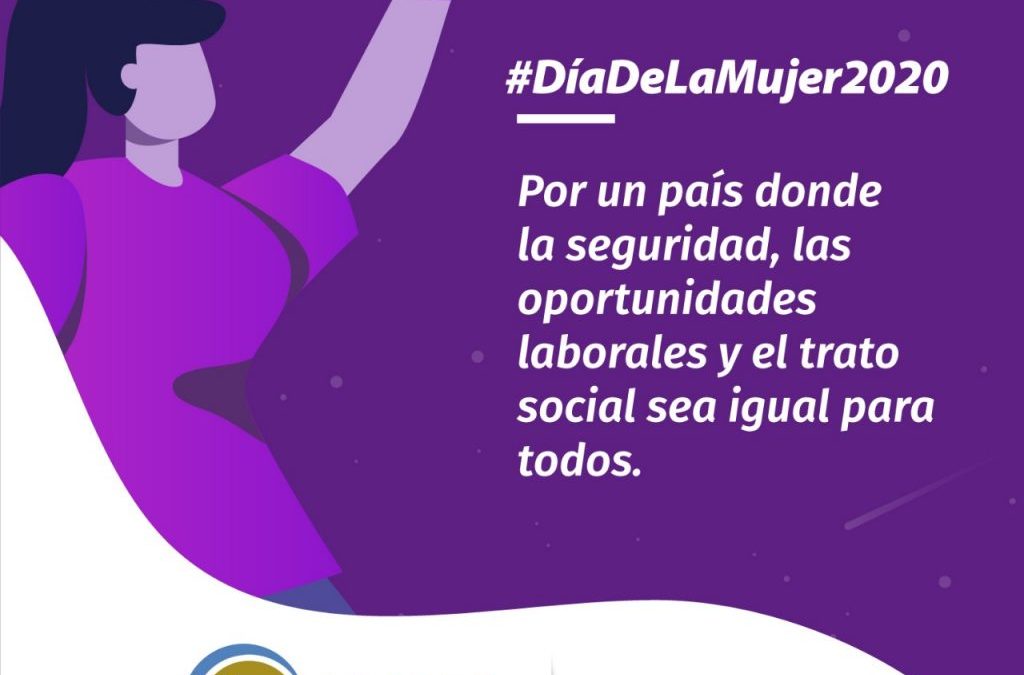 #DíaDeLaMujer2020

Por un país donde la seguridad, las oportunidades laborales y el trato social sea igual para todos.